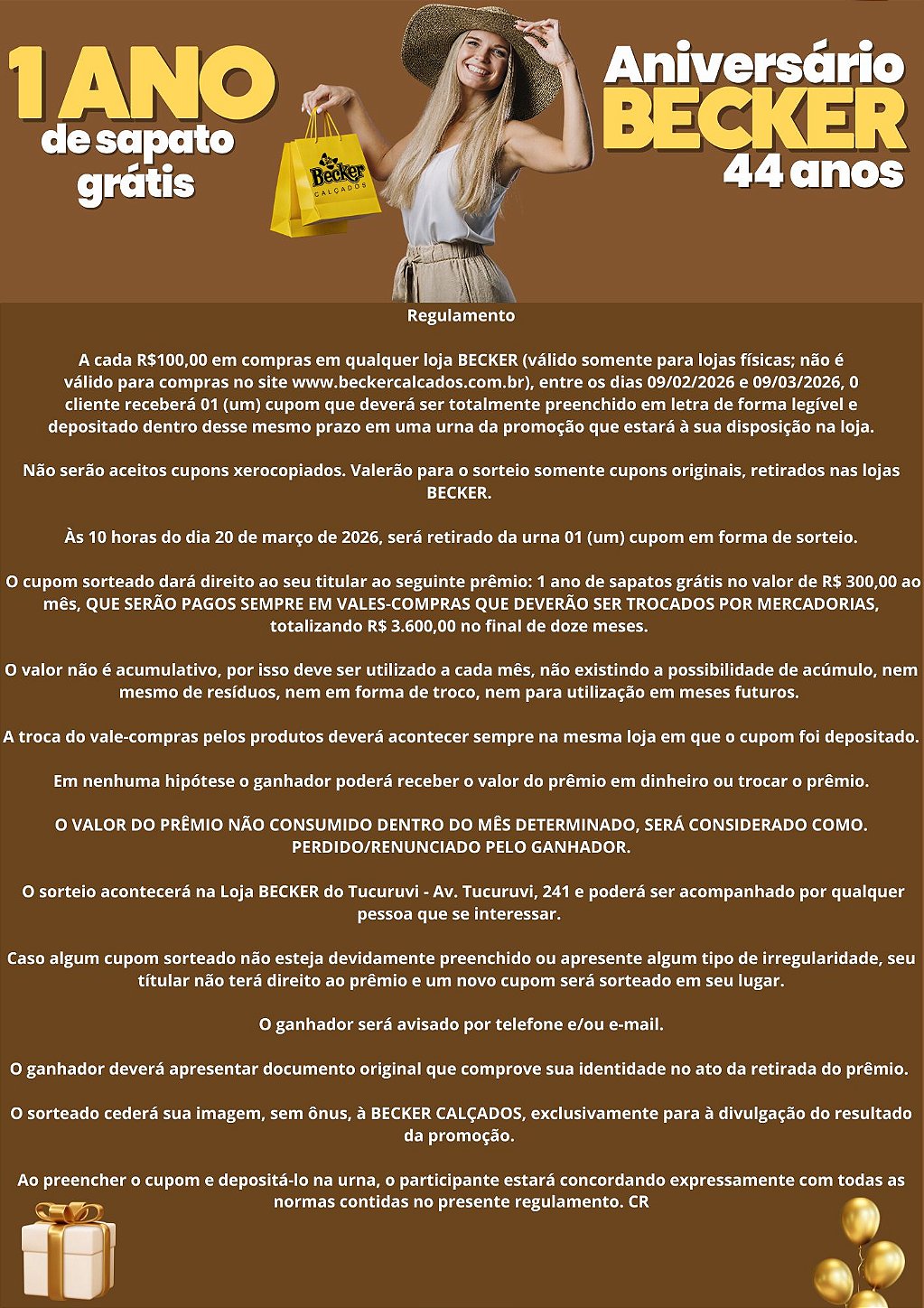 1 ANO
de sapato
grátis

Becker
CALÇADOS

Aniversário
BECKER
44 anos

Regulamento

A cada R$100,00 em compras em qualquer loja BECKER (válido somente para lojas físicas; não é válido para compras no site www.beckercalcados.com.br), entre os dias 09/02/2026 e 09/03/2026, 0 cliente receberá 01 (um) cupom que deverá ser totalmente preenchido em letra de forma legível e depositado dentro desse mesmo prazo em uma urna da promoção que estará à sua disposição na loja.

Não serão aceitos cupons xerocopiados. Valerão para o sorteio somente cupons originais, retirados nas lojas BECKER.

Às 10 horas do dia 20 de março de 2026, será retirado da urna 01 (um) cupom em forma de sorteio.

O cupom sorteado dará direito ao seu titular ao seguinte prêmio: 1 ano de sapatos grátis no valor de R$ 300,00 ao mês, QUE SERÃO PAGOS SEMPRE EM VALES-COMPRAS QUE DEVERÃO SER TROCADOS POR MERCADORIAS, totalizando R$ 3.600,00 no final de doze meses.

O valor não é acumulativo, por isso deve ser utilizado a cada mês, não existindo a possibilidade de acúmulo, nem mesmo de resíduos, nem em forma de troco, nem para utilização em meses futuros.

A troca do vale-compras pelos produtos deverá acontecer sempre na mesma loja em que o cupom foi depositado.

Em nenhuma hipótese o ganhador poderá receber o valor do prêmio em dinheiro ou trocar o prêmio.

O VALOR DO PRÊMIO NÃO CONSUMIDO DENTRO DO MÊS DETERMINADO, SERÁ CONSIDERADO COMO. PERDIDO/RENUNCIADO PELO GANHADOR.

O sorteio acontecerá na Loja BECKER do Tucuruvi - Av. Tucuruvi, 241 e poderá ser acompanhado por qualquer pessoa que se interessar.

Caso algum cupom sorteado não esteja devidamente preenchido ou apresente algum tipo de irregularidade, seu títular não terá direito ao prêmio e um novo cupom será sorteado em seu lugar.

O ganhador será avisado por telefone e/ou e-mail.

O ganhador deverá apresentar documento original que comprove sua identidade no ato da retirada do prêmio.

O sorteado cederá sua imagem, sem ônus, à BECKER CALÇADOS, exclusivamente para à divulgação do resultado da promoção.

Ao preencher o cupom e depositá-lo na urna, o participante estará concordando expressamente com todas as normas contidas no presente regulamento. CR